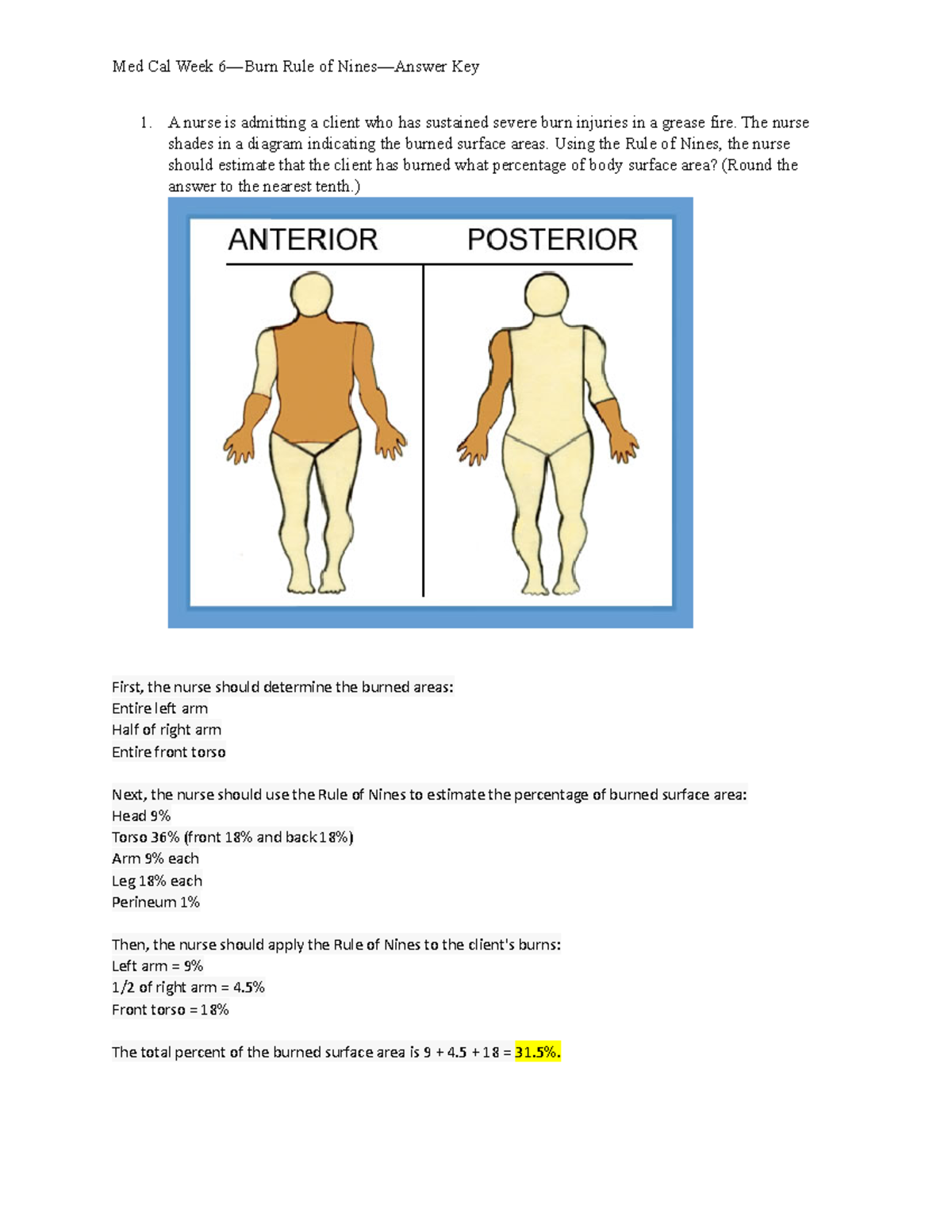 Med Cal Week 6—Burn Rule of Nines—Answer Key

1. A nurse is admitting a client who has sustained severe burn injuries in a grease fire. The nurse shades in a diagram indicating the burned surface areas. Using the Rule of Nines, the nurse should estimate that the client has burned what percentage of body surface area? (Round the answer to the nearest tenth.)

ANTERIOR POSTERIOR

First, the nurse should determine the burned areas:
Entire left arm
Half of right arm
Entire front torso

Next, the nurse should use the Rule of Nines to estimate the percentage of burned surface area:
Head 9%
Torso 36% (front 18% and back 18%)
Arm 9% each
Leg 18% each
Perineum 1%

Then, the nurse should apply the Rule of Nines to the client's burns:
Left arm = 9%
1/2 of right arm = 4.5%
Front torso = 18%

The total percent of the burned surface area is 9 + 4.5 + 18 = 31.5%.